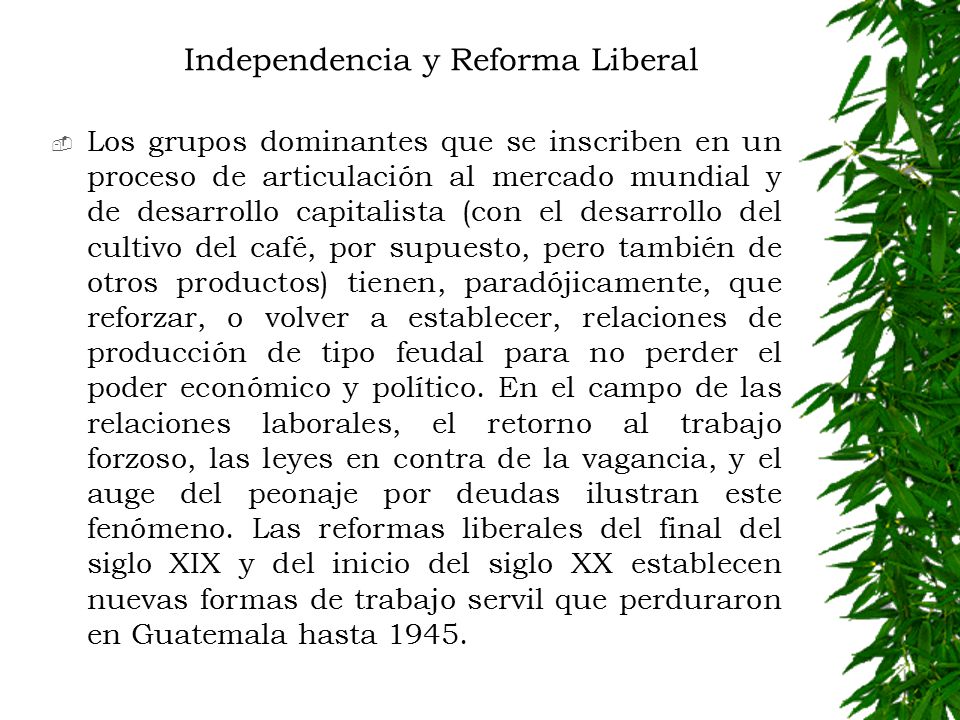 Independencia y Reforma Liberal

Los grupos dominantes que se inscriben en un proceso de articulación al mercado mundial y de desarrollo capitalista (con el desarrollo del cultivo del café, por supuesto, pero también de otros productos) tienen, paradójicamente, que reforzar, o volver a establecer, relaciones de producción de tipo feudal para no perder el poder económico y político. En el campo de las relaciones laborales, el retorno al trabajo forzoso, las leyes en contra de la vagancia, y el auge del peonaje por deudas ilustran este fenómeno. Las reformas liberales del final del siglo XIX y del inicio del siglo XX establecen nuevas formas de trabajo servil que perduraron en Guatemala hasta 1945.